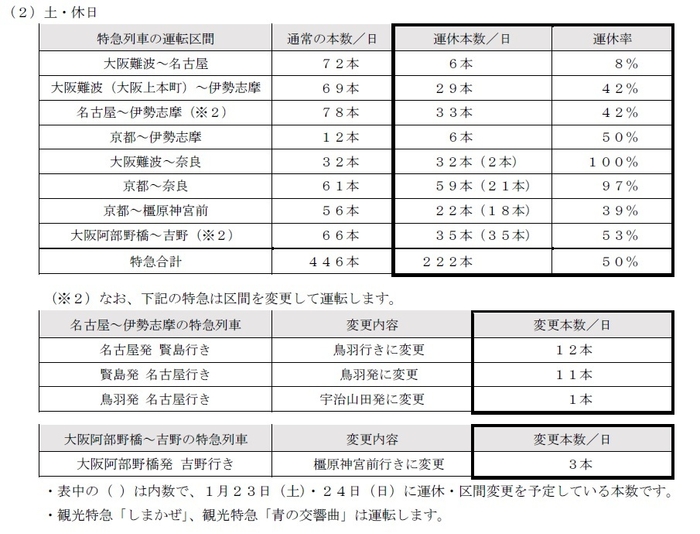 （２）土・休日

| 特急列車の運転区間 | 通常の本数／日 | 運休本数／日 | 運休率 |
|---|---|---|---|
| 大阪難波～名古屋 | ７２本 | ６本 | ８％ |
| 大阪難波（大阪上本町）～伊勢志摩 | ６９本 | ２９本 | ４２％ |
| 名古屋～伊勢志摩（※２） | ７８本 | ３３本 | ４２％ |
| 京都～伊勢志摩 | １２本 | ６本 | ５０％ |
| 大阪難波～奈良 | ３２本 | ３２本（２本） | １００％ |
| 京都～奈良 | ６１本 | ５９本（２１本） | ９７％ |
| 京都～橿原神宮前 | ５６本 | ２２本（１８本） | ３９％ |
| 大阪阿部野橋～吉野（※２） | ６６本 | ３５本（３５本） | ５３％ |
| 特急合計 | ４４６本 | ２２２本 | ５０％ |

（※２）なお、下記の特急は区間を変更して運転します。

| 名古屋～伊勢志摩の特急列車 | 変更内容 | 変更本数／日 |
|---|---|---|
| 名古屋発 賢島行き | 鳥羽行きに変更 | １２本 |
| 賢島発 名古屋行き | 鳥羽発に変更 | １１本 |
| 鳥羽発 名古屋行き | 宇治山田発に変更 | １本 |

| 大阪阿部野橋～吉野の特急列車 | 変更内容 | 変更本数／日 |
|---|---|---|
| 大阪阿部野橋発 吉野行き | 橿原神宮前行きに変更 | ３本 |

・表中の（ ）は内数で、１月２３日（土）・２４日（日）に運休・区間変更を予定している本数です。
・観光特急「しまかぜ」、観光特急「青の交響曲」は運転します。